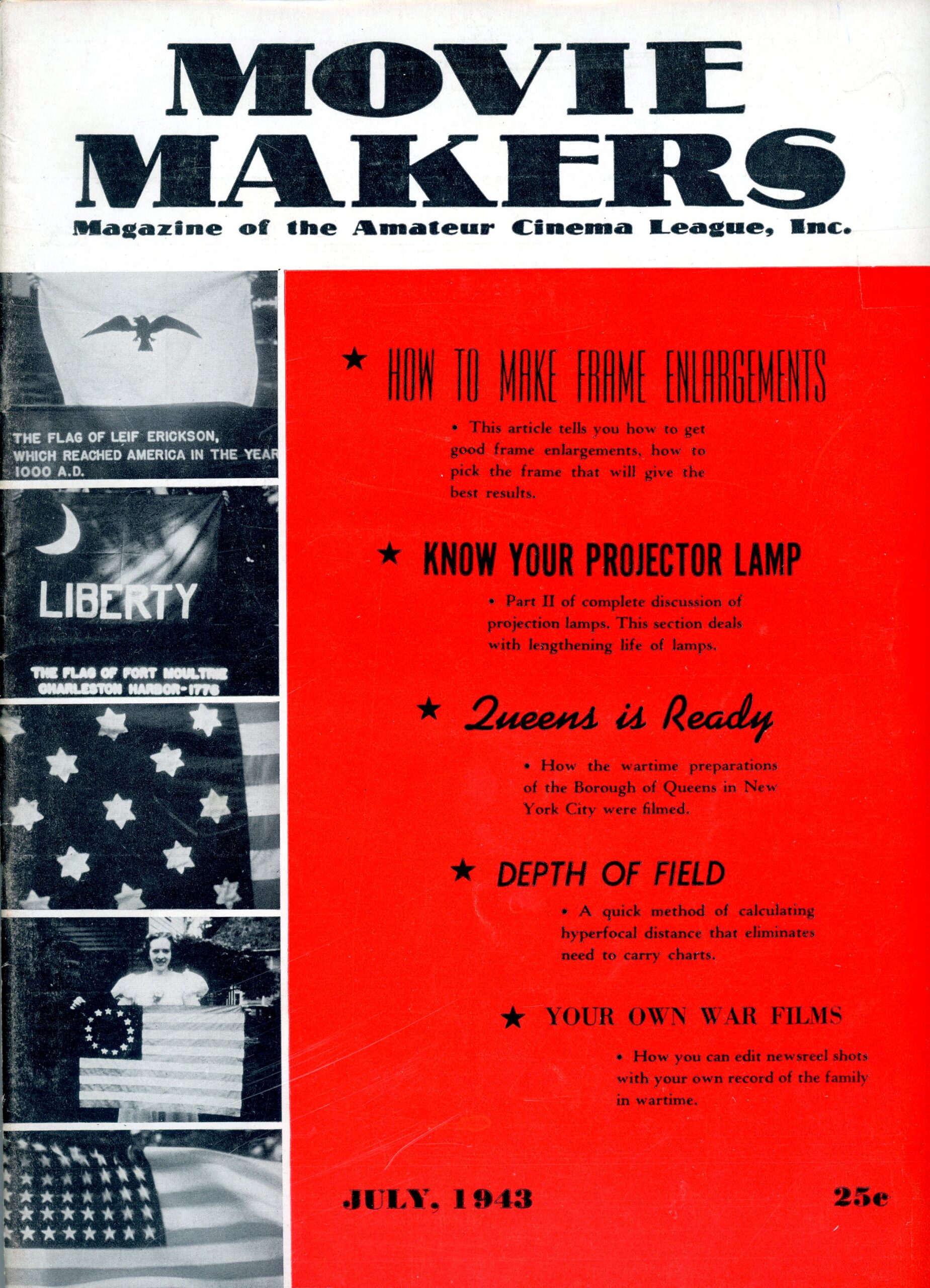 MOVIE MAKERS

Magazine of the Amateur Cinema League, Inc.

THE FLAG OF LEIF ERICKSON, WHICH REACHED AMERICA IN THE YEAR 1000 A.D.

LIBERTY

THE FLAG OF FORT MOULTRIE CHARLESTON HARBOR-1776

★ HOW TO MAKE FRAME ENLARGEMENTS

• This article tells you how to get good frame enlargements, how to pick the frame that will give the best results.

★ KNOW YOUR PROJECTOR LAMP

• Part II of complete discussion of projection lamps. This section deals with lengthening life of lamps.

★ Queens is Ready

• How the wartime preparations of the Borough of Queens in New York City were filmed.

★ DEPTH OF FIELD

• A quick method of calculating hyperfocal distance that eliminates need to carry charts.

★ YOUR OWN WAR FILMS

• How you can edit newsreel shots with your own record of the family in wartime.

JULY, 1943

25c